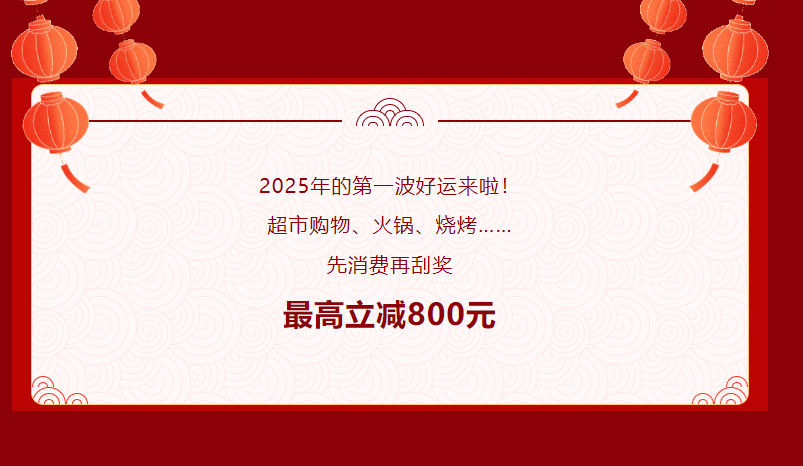 2025年的第一波好运来啦！

超市购物、火锅、烧烤……

先消费再刮奖

最高立减800元